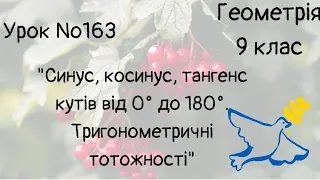 Урок No163

Геометрія
9 клас

"Синус, косинус, тангенс кутів від 0° до 180°. Тригонометричні тотожності"